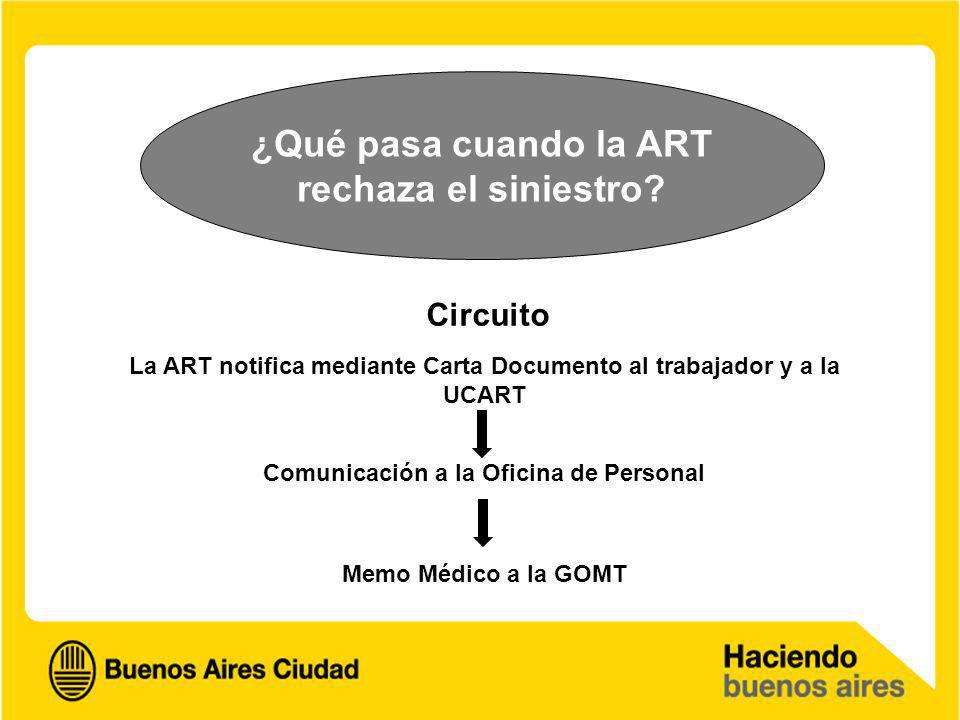 ¿Qué pasa cuando la ART rechaza el siniestro?

Circuito

La ART notifica mediante Carta Documento al trabajador y a la UCART

Comunicación a la Oficina de Personal

Memo Médico a la GOMT

Buenos Aires Ciudad

Haciendo buenos aires